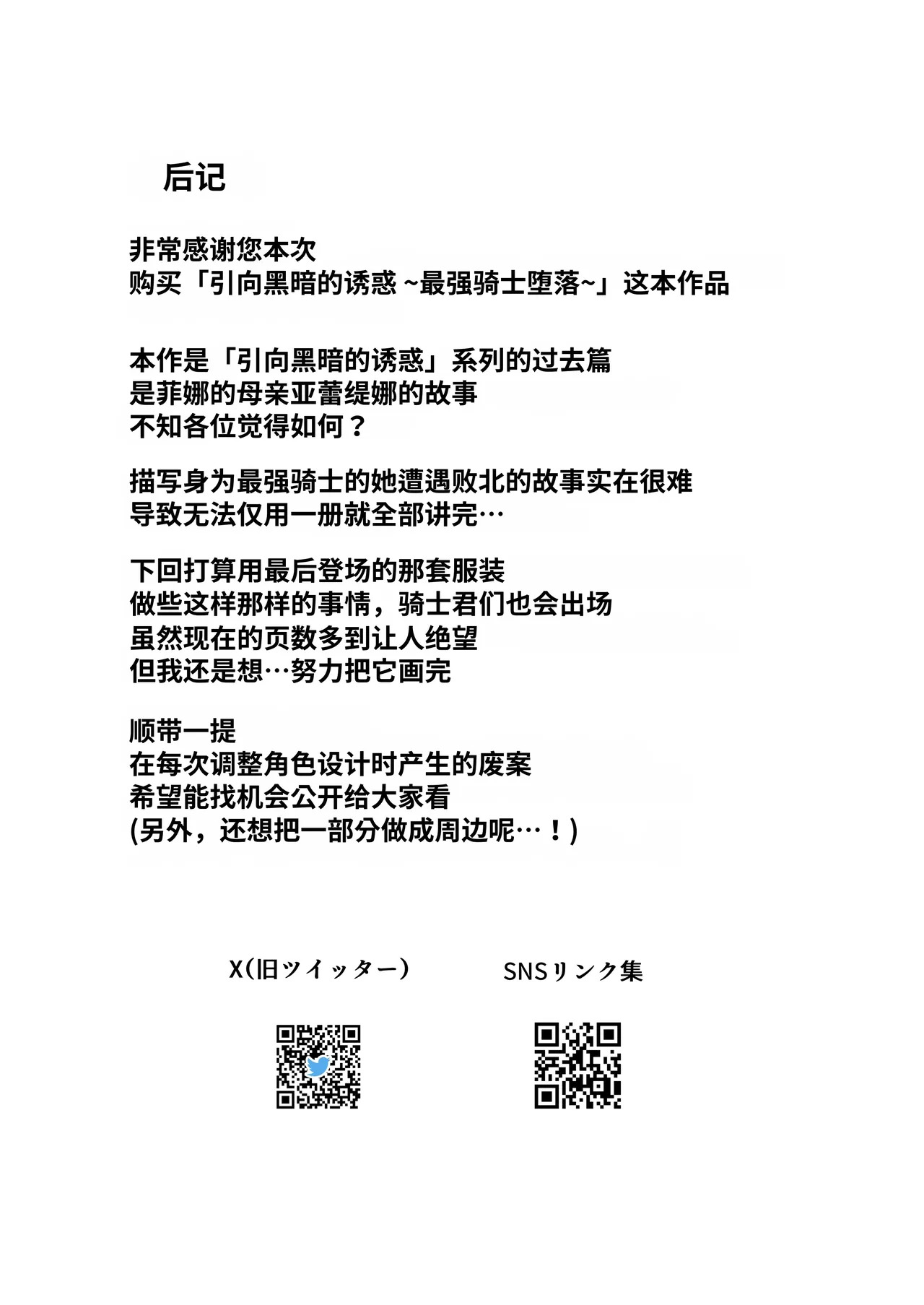 后记

非常感谢您本次
购买「引向黑暗的诱惑 ~最强骑士堕落~」这本作品

本作是「引向黑暗的诱惑」系列的过去篇
是菲娜的母亲亚蕾缇娜的故事
不知各位觉得如何？

描写身为最强骑士的她遭遇败北的故事实在很难
导致无法仅用一册就全部讲完…

下回打算用最后登场的那套服装
做些这样那样的事情，骑士君们也会出场
虽然现在的页数多到让人绝望
但我还是想…努力把它画完

顺带一提
在每次调整角色设计时产生的废案
希望能找机会公开给大家看
(另外，还想把一部分做成周边呢…！)

X(旧ツイッター)

SNSリンク集